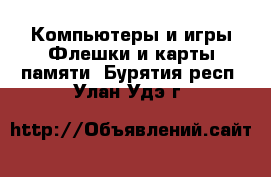 Компьютеры и игры Флешки и карты памяти  Бурятия респ Улан Удэ г

http://Объявлений.сайт